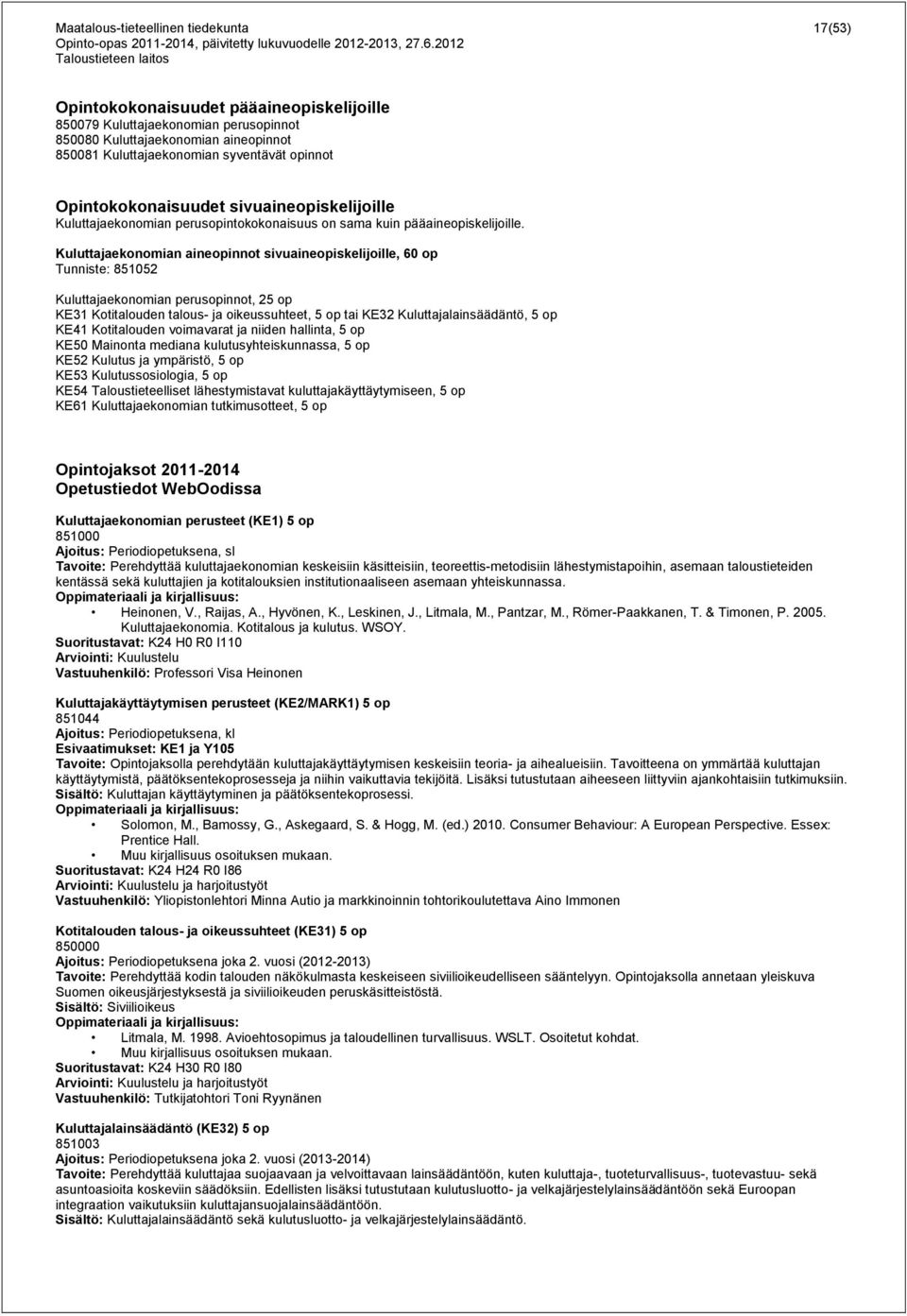 Maatalous-tieteellinen tiedekunta
Opinto-opas 2011-2014, päivitetty lukuvuodelle 2012-2013, 27.6.2012
Taloustieteen laitos

17(53)

Opintokokonaisuudet pääaineopiskelijoille
850079 Kuluttajaekonomian perusopinnot
850080 Kuluttajaekonomian aineopinnot
850081 Kuluttajaekonomian syventävät opinnot

Opintokokonaisuudet sivuaineopiskelijoille
Kuluttajaekonomian perusopintokokonaisuus on sama kuin pääaineopiskelijoille.

Kuluttajaekonomian aineopinnot sivuaineopiskelijoille, 60 op
Tunniste: 851052

Kuluttajaekonomian perusopinnot, 25 op
KE31 Kotitalouden talous- ja oikeussuhteet, 5 op tai KE32 Kuluttajalainsäädäntö, 5 op
KE41 Kotitalouden voimavarat ja niiden hallinta, 5 op
KE50 Mainonta mediana kulutusyhteiskunnassa, 5 op
KE52 Kulutus ja ympäristö, 5 op
KE53 Kulutussosiologia, 5 op
KE54 Taloustieteelliset lähestymistavat kuluttajakäyttäytymiseen, 5 op
KE61 Kuluttajaekonomian tutkimusotteet, 5 op

Opintojaksot 2011-2014
Opetustiedot WebOodissa

Kuluttajaekonomian perusteet (KE1) 5 op
851000
Ajoitus: Periodiopetuksena, sl
Tavoite: Perehdyttää kuluttajaekonomian keskeisiin käsitteisiin, teoreettis-metodisiin lähestymistapoihin, asemaan taloustieteiden kentässä sekä kuluttajien ja kotitalouksien institutionaaliseen asemaan yhteiskunnassa.
Oppimateriaali ja kirjallisuus:
• Heinonen, V., Raijas, A., Hyvönen, K., Leskinen, J., Litmala, M., Pantzar, M., Römer-Paakkanen, T. & Timonen, P. 2005. Kuluttajaekonomia. Kotitalous ja kulutus. WSOY.
Suoritustavat: K24 H0 R0 I110
Arviointi: Kuulustelu
Vastuuhenkilö: Professori Visa Heinonen

Kuluttajakäyttäytymisen perusteet (KE2/MARK1) 5 op
851044
Ajoitus: Periodiopetuksena, kl
Esivaatimukset: KE1 ja Y105
Tavoite: Opintojaksolla perehdytään kuluttajakäyttäytymisen keskeisiin teoria- ja aihealueisiin. Tavoitteena on ymmärtää kuluttajan käyttäytymistä, päätöksentekoprosesseja ja niihin vaikuttavia tekijöitä. Lisäksi tutustutaan aiheeseen liittyviin ajankohtaisiin tutkimuksiin.
Sisältö: Kuluttajan käyttäytyminen ja päätöksentekoprosessi.
Oppimateriaali ja kirjallisuus:
• Solomon, M., Bamossy, G., Askegaard, S. & Hogg, M. (ed.) 2010. Consumer Behaviour: A European Perspective. Essex: Prentice Hall.
• Muu kirjallisuus osoituksen mukaan.
Suoritustavat: K24 H24 R0 I86
Arviointi: Kuulustelu ja harjoitustyöt
Vastuuhenkilö: Yliopistonlehtori Minna Autio ja markkinoinnin tohtorikoulutettava Aino Immonen

Kotitalouden talous- ja oikeussuhteet (KE31) 5 op
850000
Ajoitus: Periodiopetuksena joka 2. vuosi (2012-2013)
Tavoite: Perehdyttää kodin talouden näkökulmasta keskeiseen siviilioikeudelliseen sääntelyyn. Opintojaksolla annetaan yleiskuva Suomen oikeusjärjestyksestä ja siviilioikeuden peruskäsitteistöstä.
Sisältö: Siviilioikeus
Oppimateriaali ja kirjallisuus:
• Litmala, M. 1998. Avioehtosopimus ja taloudellinen turvallisuus. WSLT. Osoitetut kohdat.
• Muu kirjallisuus osoituksen mukaan.
Suoritustavat: K24 H30 R0 I80
Arviointi: Kuulustelu ja harjoitustyöt
Vastuuhenkilö: Tutkijatohtori Toni Ryynänen

Kuluttajalainsäädäntö (KE32) 5 op
851003
Ajoitus: Periodiopetuksena joka 2. vuosi (2013-2014)
Tavoite: Perehdyttää kuluttajaa suojaavaan ja velvoittavaan lainsäädäntöön, kuten kuluttaja-, tuoteturvallisuus-, tuotevastuu- sekä asuntoasioita koskeviin säädöksiin. Edellisten lisäksi tutustutaan kulutusluotto- ja velkajärjestelylainsäädäntöön sekä Euroopan integraation vaikutuksiin kuluttajansuojalainsäädäntöön.
Sisältö: Kuluttajalainsäädäntö sekä kulutusluotto- ja velkajärjestelylainsäädäntö.